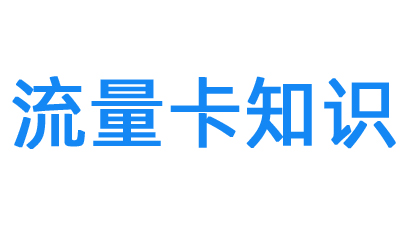 流量卡知识